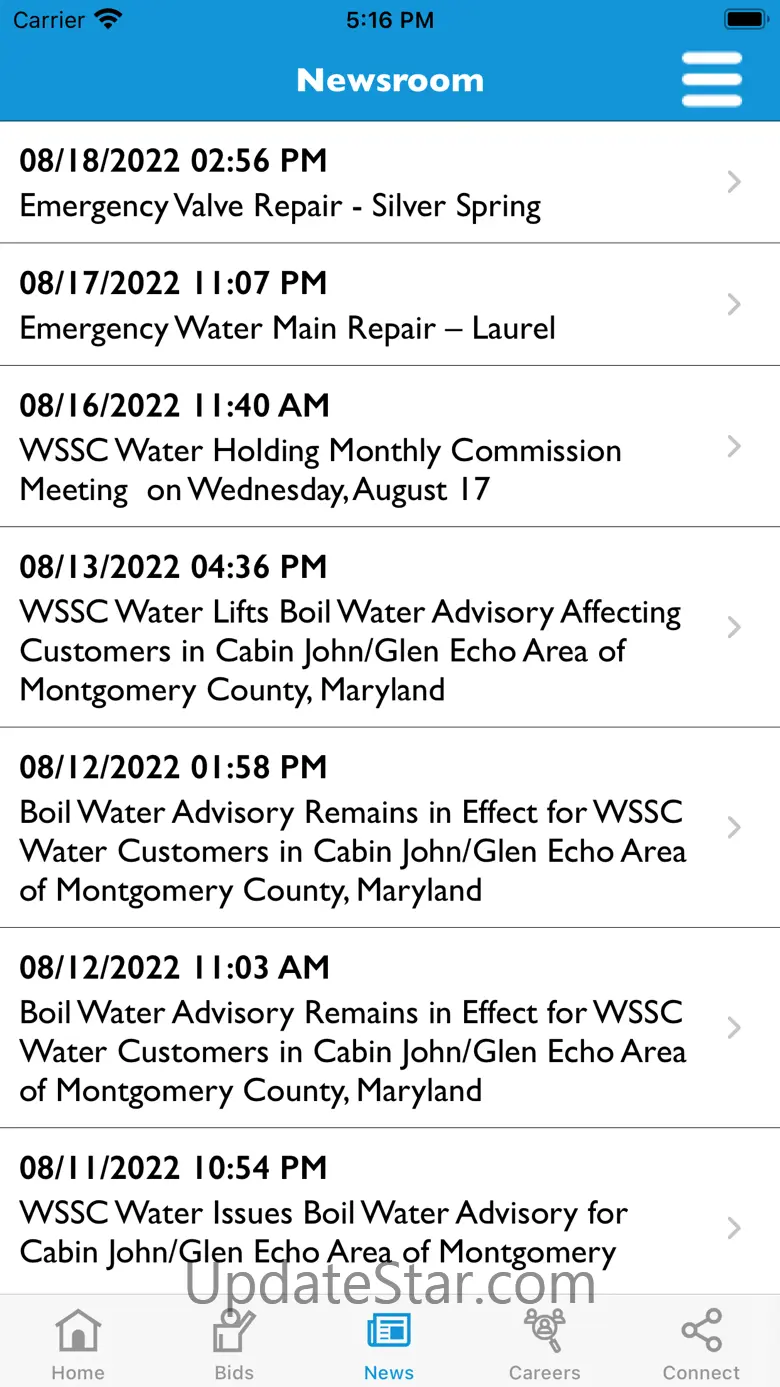 Carrier 5:16 PM

Newsroom

08/18/2022 02:56 PM
Emergency Valve Repair - Silver Spring

08/17/2022 11:07 PM
Emergency Water Main Repair – Laurel

08/16/2022 11:40 AM
WSSC Water Holding Monthly Commission Meeting on Wednesday, August 17

08/13/2022 04:36 PM
WSSC Water Lifts Boil Water Advisory Affecting Customers in Cabin John/Glen Echo Area of Montgomery County, Maryland

08/12/2022 01:58 PM
Boil Water Advisory Remains in Effect for WSSC Water Customers in Cabin John/Glen Echo Area of Montgomery County, Maryland

08/12/2022 11:03 AM
Boil Water Advisory Remains in Effect for WSSC Water Customers in Cabin John/Glen Echo Area of Montgomery County, Maryland

08/11/2022 10:54 PM
WSSC Water Issues Boil Water Advisory for Cabin John/Glen Echo Area of Montgomery

UpdateStar.com

Home Bids News Careers Connect